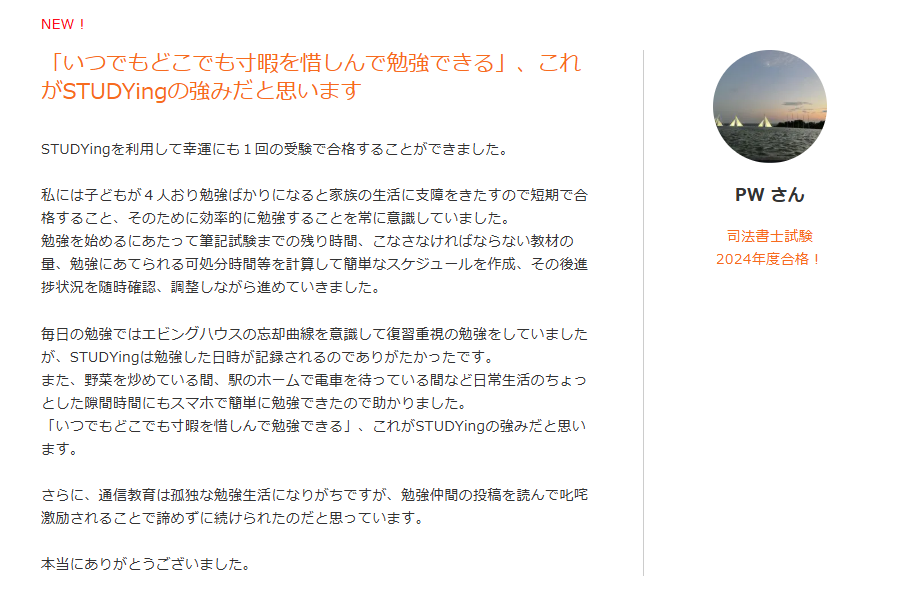 NEW！

「いつでもどこでも寸暇を惜しんで勉強できる」、これがSTUDYingの強みだと思います

STUDYingを利用して幸運にも１回の受験で合格することができました。

私には子どもが４人おり勉強ばかりになると家族の生活に支障をきたすので短期で合格すること、そのために効率的に勉強することを常に意識していました。
勉強を始めるにあたって筆記試験までの残り時間、こなさなければならない教材の量、勉強にあてられる可処分時間等を計算して簡単なスケジュールを作成、その後進捗状況を随時確認、調整しながら進めていきました。

毎日の勉強ではエビングハウスの忘却曲線を意識して復習重視の勉強をしていましたが、STUDYingは勉強した日時が記録されるのでありがたかったです。
また、野菜を炒めている間、駅のホームで電車を待っている間など日常生活のちょっとした隙間時間にもスマホで簡単に勉強できたので助かりました。
「いつでもどこでも寸暇を惜しんで勉強できる」、これがSTUDYingの強みだと思います。

さらに、通信教育は孤独な勉強生活になりがちですが、勉強仲間の投稿を読んで叱咤激励されることで諦めずに続けられたのだと思っています。

本当にありがとうございました。

PW さん

司法書士試験
2024年度合格！